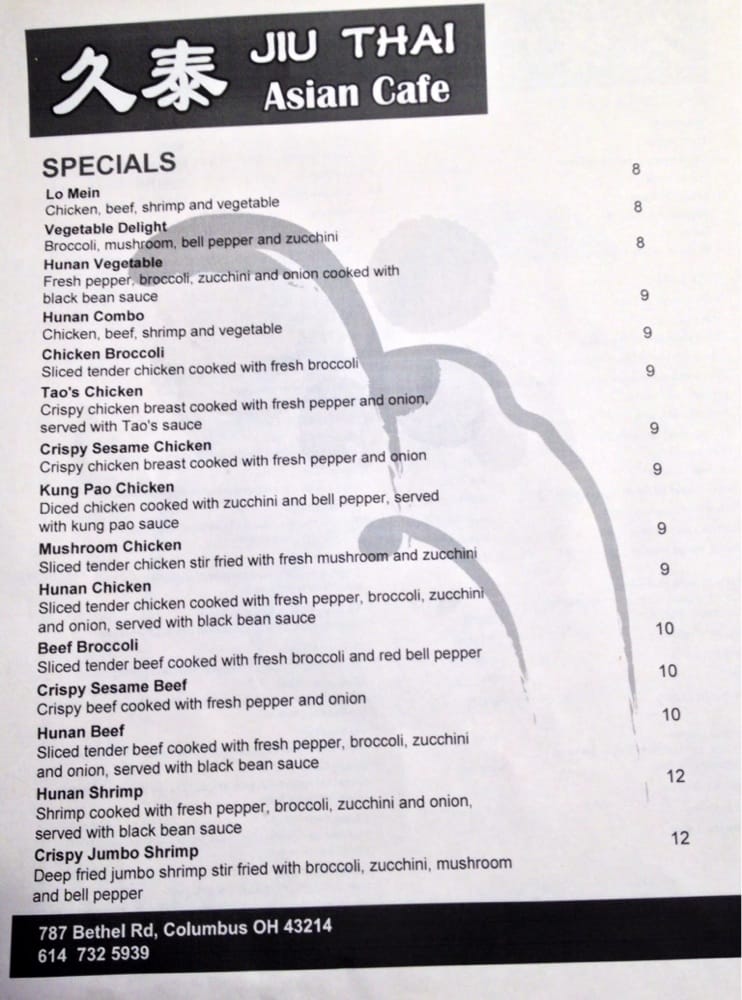 久泰 JIU THAI Asian Cafe

SPECIALS

Lo Mein 8
Chicken, beef, shrimp and vegetable

Vegetable Delight 8
Broccoli, mushroom, bell pepper and zucchini

Hunan Vegetable 8
Fresh pepper, broccoli, zucchini and onion cooked with black bean sauce

Hunan Combo 9
Chicken, beef, shrimp and vegetable

Chicken Broccoli 9
Sliced tender chicken cooked with fresh broccoli

Tao's Chicken 9
Crispy chicken breast cooked with fresh pepper and onion, served with Tao's sauce

Crispy Sesame Chicken 9
Crispy chicken breast cooked with fresh pepper and onion

Kung Pao Chicken 9
Diced chicken cooked with zucchini and bell pepper, served with kung pao sauce

Mushroom Chicken 9
Sliced tender chicken stir fried with fresh mushroom and zucchini

Hunan Chicken 9
Sliced tender chicken cooked with fresh pepper, broccoli, zucchini and onion, served with black bean sauce

Beef Broccoli 10
Sliced tender beef cooked with fresh broccoli and red bell pepper

Crispy Sesame Beef 10
Crispy beef cooked with fresh pepper and onion

Hunan Beef 10
Sliced tender beef cooked with fresh pepper, broccoli, zucchini and onion, served with black bean sauce

Hunan Shrimp 12
Shrimp cooked with fresh pepper, broccoli, zucchini and onion, served with black bean sauce

Crispy Jumbo Shrimp 12
Deep fried jumbo shrimp stir fried with broccoli, zucchini, mushroom and bell pepper

787 Bethel Rd, Columbus OH 43214
614 732 5939